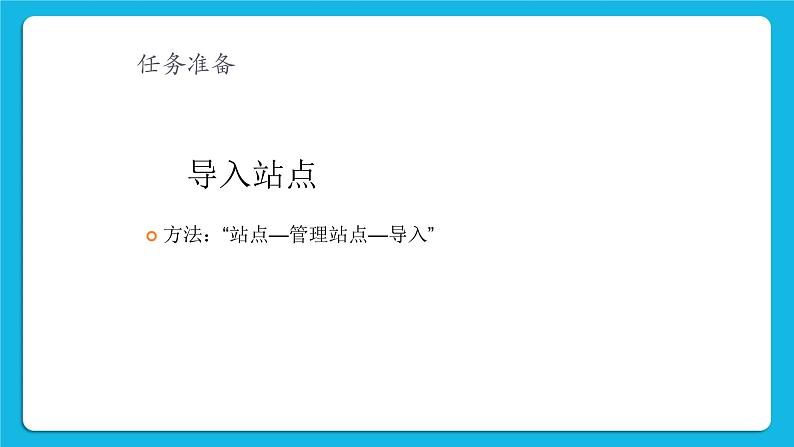 任务准备

导入站点

方法：“站点—管理站点—导入”